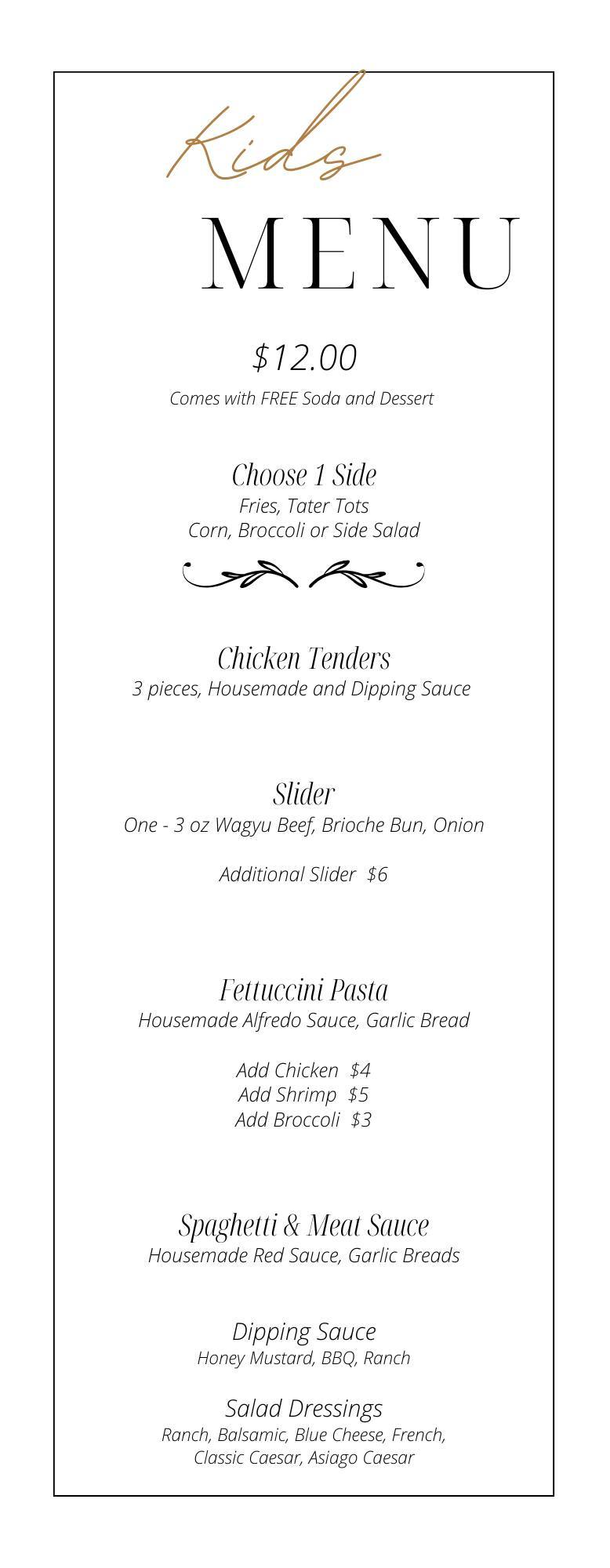 Kids
MENU

$12.00
Comes with FREE Soda and Dessert

Choose 1 Side
Fries, Tater Tots
Corn, Broccoli or Side Salad

Chicken Tenders
3 pieces, Housemade and Dipping Sauce

Slider
One - 3 oz Wagyu Beef, Brioche Bun, Onion

Additional Slider $6

Fettuccini Pasta
Housemade Alfredo Sauce, Garlic Bread

Add Chicken $4
Add Shrimp $5
Add Broccoli $3

Spaghetti & Meat Sauce
Housemade Red Sauce, Garlic Breads

Dipping Sauce
Honey Mustard, BBQ, Ranch

Salad Dressings
Ranch, Balsamic, Blue Cheese, French, Classic Caesar, Asiago Caesar